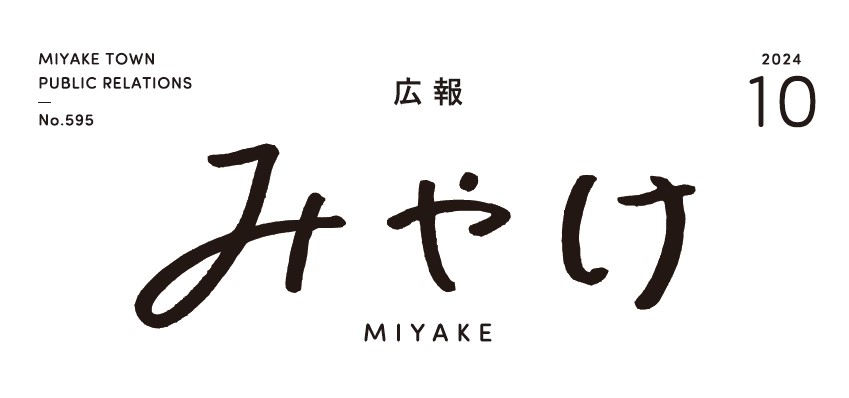 MIYAKE TOWN
PUBLIC RELATIONS
—
No.595

広報

2024
10

みやけ

MIYAKE